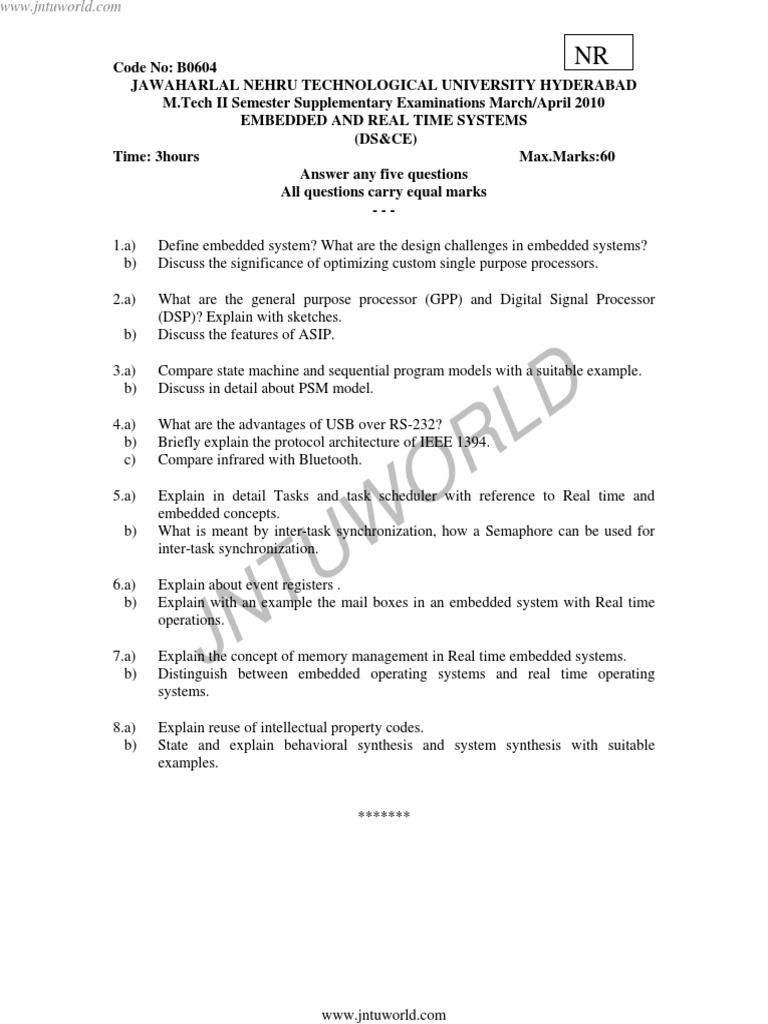 www.jntuworld.com

NR

Code No: B0604
JAWAHARLAL NEHRU TECHNOLOGICAL UNIVERSITY HYDERABAD
M.Tech II Semester Supplementary Examinations March/April 2010
EMBEDDED AND REAL TIME SYSTEMS
(DS&CE)

Time: 3hours Max.Marks:60

Answer any five questions
All questions carry equal marks
- - -

1.a) Define embedded system? What are the design challenges in embedded systems?
b) Discuss the significance of optimizing custom single purpose processors.

2.a) What are the general purpose processor (GPP) and Digital Signal Processor (DSP)? Explain with sketches.
b) Discuss the features of ASIP.

3.a) Compare state machine and sequential program models with a suitable example.
b) Discuss in detail about PSM model.

4.a) What are the advantages of USB over RS-232?
b) Briefly explain the protocol architecture of IEEE 1394.
c) Compare infrared with Bluetooth.

5.a) Explain in detail Tasks and task scheduler with reference to Real time and embedded concepts.
b) What is meant by inter-task synchronization, how a Semaphore can be used for inter-task synchronization.

6.a) Explain about event registers .
b) Explain with an example the mail boxes in an embedded system with Real time operations.

7.a) Explain the concept of memory management in Real time embedded systems.
b) Distinguish between embedded operating systems and real time operating systems.

8.a) Explain reuse of intellectual property codes.
b) State and explain behavioral synthesis and system synthesis with suitable examples.

*******

JNTUWORLD

www.jntuworld.com